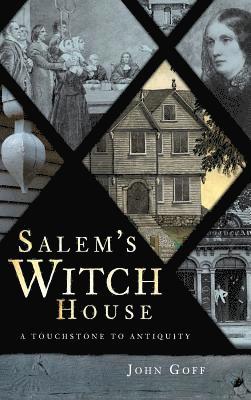 SALEM'S
WITCH
HOUSE

A TOUCHSTONE TO ANTIQUITY

JOHN GOFF